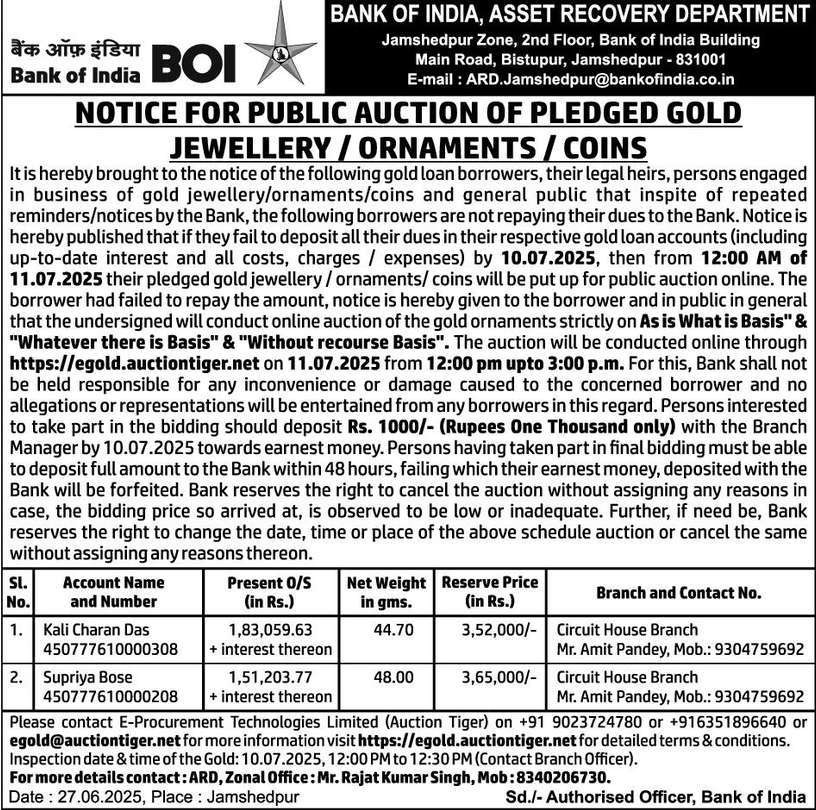 बैंक ऑफ़ इंडिया
Bank of India BOI

BANK OF INDIA, ASSET RECOVERY DEPARTMENT
Jamshedpur Zone, 2nd Floor, Bank of India Building
Main Road, Bistupur, Jamshedpur - 831001
E-mail : ARD.Jamshedpur@bankofindia.co.in

NOTICE FOR PUBLIC AUCTION OF PLEDGED GOLD JEWELLERY / ORNAMENTS / COINS

It is hereby brought to the notice of the following gold loan borrowers, their legal heirs, persons engaged in business of gold jewellery/ornaments/coins and general public that inspite of repeated reminders/notices by the Bank, the following borrowers are not repaying their dues to the Bank. Notice is hereby published that if they fail to deposit all their dues in their respective gold loan accounts (including up-to-date interest and all costs, charges / expenses) by 10.07.2025, then from 12:00 AM of 11.07.2025 their pledged gold jewellery / ornaments/ coins will be put up for public auction online. The borrower had failed to repay the amount, notice is hereby given to the borrower and in public in general that the undersigned will conduct online auction of the gold ornaments strictly on As is What is Basis" & "Whatever there is Basis" & "Without recourse Basis". The auction will be conducted online through https://egold.auctiontiger.net on 11.07.2025 from 12:00 pm upto 3:00 p.m. For this, Bank shall not be held responsible for any inconvenience or damage caused to the concerned borrower and no allegations or representations will be entertained from any borrowers in this regard. Persons interested to take part in the bidding should deposit Rs. 1000/- (Rupees One Thousand only) with the Branch Manager by 10.07.2025 towards earnest money. Persons having taken part in final bidding must be able to deposit full amount to the Bank within 48 hours, failing which their earnest money, deposited with the Bank will be forfeited. Bank reserves the right to cancel the auction without assigning any reasons in case, the bidding price so arrived at, is observed to be low or inadequate. Further, if need be, Bank reserves the right to change the date, time or place of the above schedule auction or cancel the same without assigning any reasons thereon.

| Sl. No. | Account Name and Number | Present O/S (in Rs.) | Net Weight in gms. | Reserve Price (in Rs.) | Branch and Contact No. |
|---|---|---|---|---|---|
| 1. | Kali Charan Das 450777610000308 | 1,83,059.63 + interest thereon | 44.70 | 3,52,000/- | Circuit House Branch Mr. Amit Pandey, Mob.: 9304759692 |
| 2. | Supriya Bose 450777610000208 | 1,51,203.77 + interest thereon | 48.00 | 3,65,000/- | Circuit House Branch Mr. Amit Pandey, Mob.: 9304759692 |

Please contact E-Procurement Technologies Limited (Auction Tiger) on +91 9023724780 or +916351896640 or egold@auctiontiger.net for more information visit https://egold.auctiontiger.net for detailed terms & conditions.
Inspection date & time of the Gold: 10.07.2025, 12:00 PM to 12:30 PM (Contact Branch Officer).
For more details contact : ARD, Zonal Office : Mr. Rajat Kumar Singh, Mob : 8340206730.
Date : 27.06.2025, Place : Jamshedpur Sd./- Authorised Officer, Bank of India